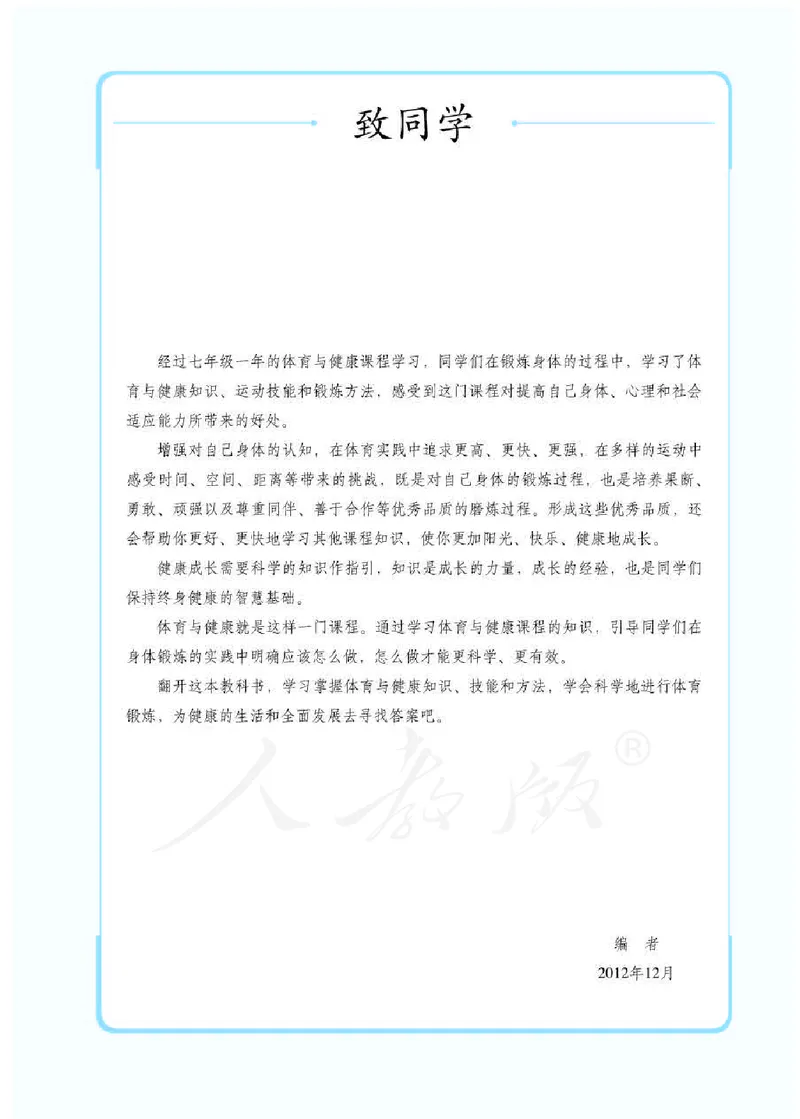 致同学

经过七年级一年的体育与健康课程学习，同学们在锻炼身体的过程中，学习了体育与健康知识、运动技能和锻炼方法，感受到这门课程对提高自己身体、心理和社会适应能力所带来的好处。

增强对自己身体的认知，在体育实践中追求更高、更快、更强，在多样的运动中感受时间、空间、距离等带来的挑战，既是对自己身体的锻炼过程，也是培养果断、勇敢、顽强以及尊重同伴、善于合作等优秀品质的磨炼过程。形成这些优秀品质，还会帮助你更好、更快地学习其他课程知识，使你更加阳光、快乐、健康地成长。

健康成长需要科学的知识作指引，知识是成长的力量，成长的经验，也是同学们保持终身健康的智慧基础。

体育与健康就是这样一门课程。通过学习体育与健康课程的知识，引导同学们在身体锻炼的实践中明确应该怎么做，怎么做才能更科学、更有效。

翻开这本教科书，学习掌握体育与健康知识、技能和方法，学会科学地进行体育锻炼，为健康的生活和全面发展去寻找答案吧。

人教版®

编　者
2012年12月